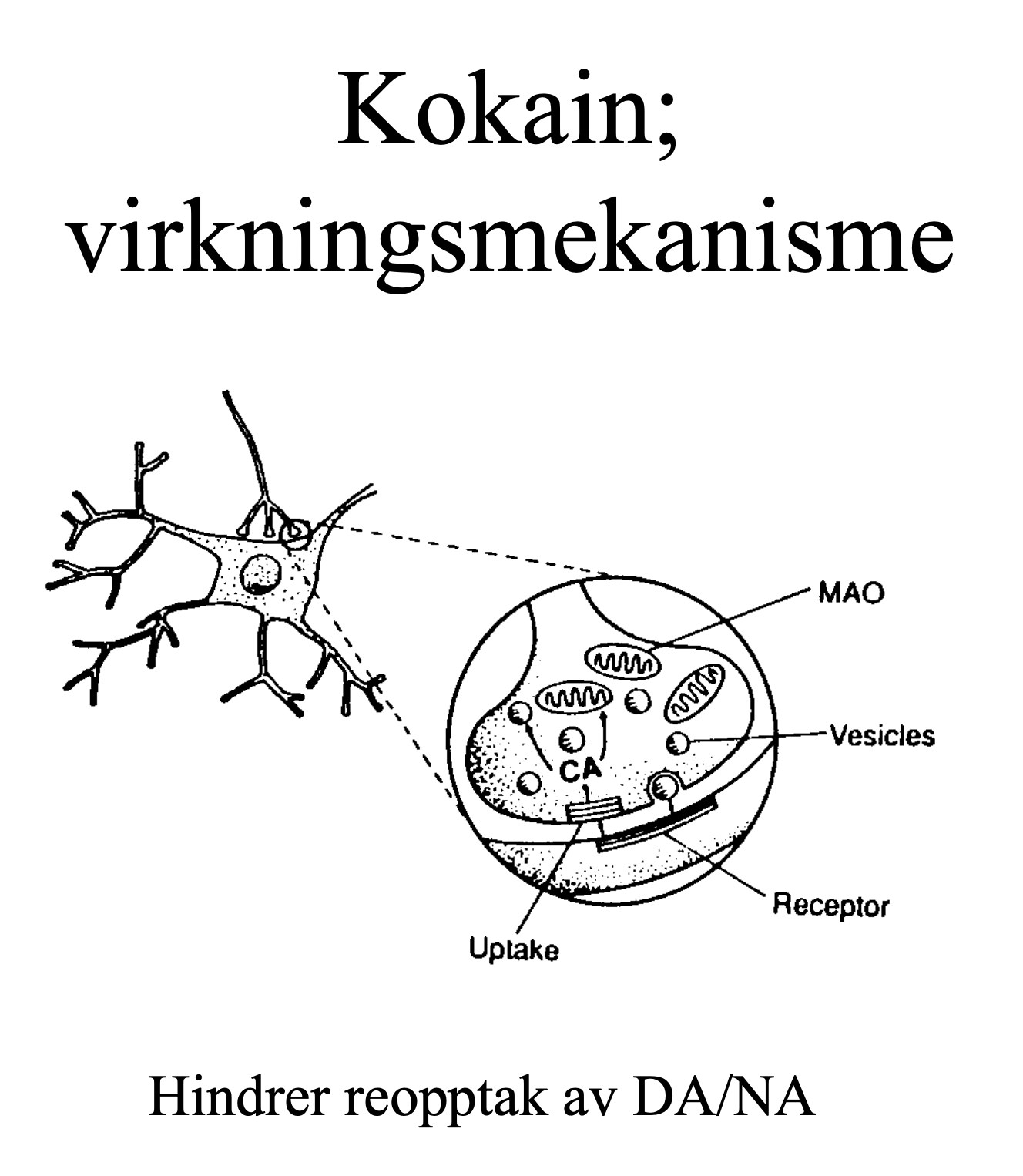 Kokain; virkningsmekanisme

MAO

Vesicles

CA

Receptor

Uptake

Hindrer reopptak av DA/NA